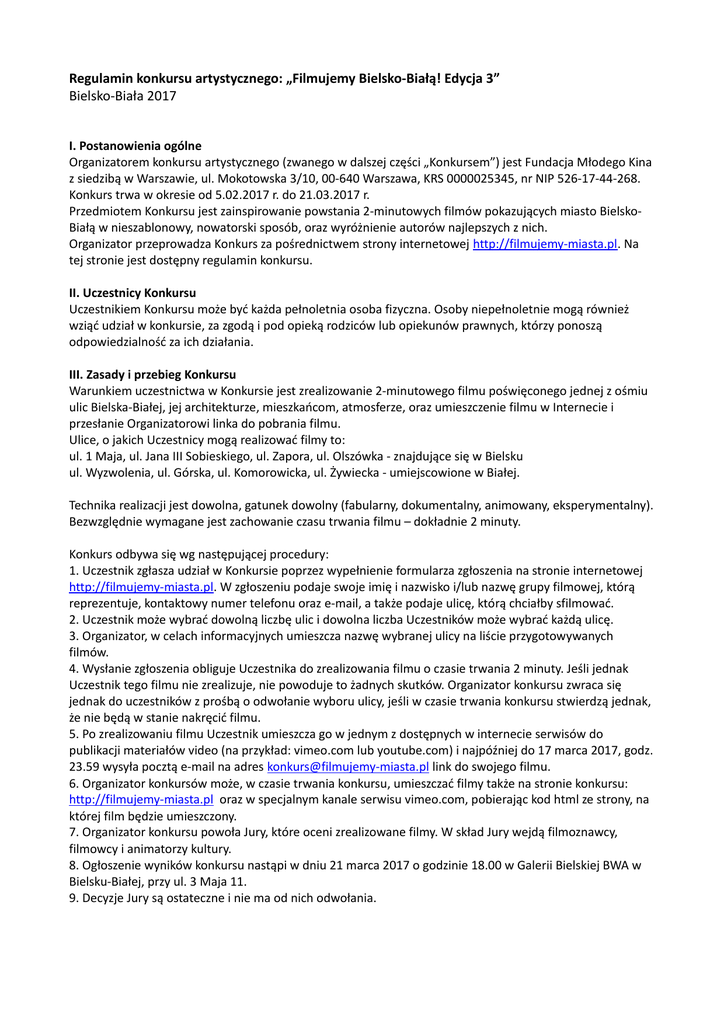 **Regulamin konkursu artystycznego: „Filmujemy Bielsko-Białą! Edycja 3”**
Bielsko-Biała 2017

**I. Postanowienia ogólne**
Organizatorem konkursu artystycznego (zwanego w dalszej części „Konkursem”) jest Fundacja Młodego Kina z siedzibą w Warszawie, ul. Mokotowska 3/10, 00-640 Warszawa, KRS 0000025345, nr NIP 526-17-44-268.
Konkurs trwa w okresie od 5.02.2017 r. do 21.03.2017 r.
Przedmiotem Konkursu jest zainspirowanie powstania 2-minutowych filmów pokazujących miasto Bielsko-Białą w nieszablonowy, nowatorski sposób, oraz wyróżnienie autorów najlepszych z nich.
Organizator przeprowadza Konkurs za pośrednictwem strony internetowej http://filmujemy-miasta.pl. Na tej stronie jest dostępny regulamin konkursu.

**II. Uczestnicy Konkursu**
Uczestnikiem Konkursu może być każda pełnoletnia osoba fizyczna. Osoby niepełnoletnie mogą również wziąć udział w konkursie, za zgodą i pod opieką rodziców lub opiekunów prawnych, którzy ponoszą odpowiedzialność za ich działania.

**III. Zasady i przebieg Konkursu**
Warunkiem uczestnictwa w Konkursie jest zrealizowanie 2-minutowego filmu poświęconego jednej z ośmiu ulic Bielska-Białej, jej architekturze, mieszkańcom, atmosferze, oraz umieszczenie filmu w Internecie i przesłanie Organizatorowi linka do pobrania filmu.
Ulice, o jakich Uczestnicy mogą realizować filmy to:
ul. 1 Maja, ul. Jana III Sobieskiego, ul. Zapora, ul. Olszówka - znajdujące się w Bielsku
ul. Wyzwolenia, ul. Górska, ul. Komorowicka, ul. Żywiecka - umiejscowione w Białej.

Technika realizacji jest dowolna, gatunek dowolny (fabularny, dokumentalny, animowany, eksperymentalny). Bezwzględnie wymagane jest zachowanie czasu trwania filmu – dokładnie 2 minuty.

Konkurs odbywa się wg następującej procedury:
1. Uczestnik zgłasza udział w Konkursie poprzez wypełnienie formularza zgłoszenia na stronie internetowej http://filmujemy-miasta.pl. W zgłoszeniu podaje swoje imię i nazwisko i/lub nazwę grupy filmowej, którą reprezentuje, kontaktowy numer telefonu oraz e-mail, a także podaje ulicę, którą chciałby sfilmować.
2. Uczestnik może wybrać dowolną liczbę ulic i dowolna liczba Uczestników może wybrać każdą ulicę.
3. Organizator, w celach informacyjnych umieszcza nazwę wybranej ulicy na liście przygotowywanych filmów.
4. Wysłanie zgłoszenia obliguje Uczestnika do zrealizowania filmu o czasie trwania 2 minuty. Jeśli jednak Uczestnik tego filmu nie zrealizuje, nie powoduje to żadnych skutków. Organizator konkursu zwraca się jednak do uczestników z prośbą o odwołanie wyboru ulicy, jeśli w czasie trwania konkursu stwierdzą jednak, że nie będą w stanie nakręcić filmu.
5. Po zrealizowaniu filmu Uczestnik umieszcza go w jednym z dostępnych w internecie serwisów do publikacji materiałów video (na przykład: vimeo.com lub youtube.com) i najpóźniej do 17 marca 2017, godz. 23.59 wysyła pocztą e-mail na adres konkurs@filmujemy-miasta.pl link do swojego filmu.
6. Organizator konkursów może, w czasie trwania konkursu, umieszczać filmy także na stronie konkursu: http://filmujemy-miasta.pl oraz w specjalnym kanale serwisu vimeo.com, pobierając kod html ze strony, na której film będzie umieszczony.
7. Organizator konkursu powoła Jury, które oceni zrealizowane filmy. W skład Jury wejdą filmoznawcy, filmowcy i animatorzy kultury.
8. Ogłoszenie wyników konkursu nastąpi w dniu 21 marca 2017 o godzinie 18.00 w Galerii Bielskiej BWA w Bielsku-Białej, przy ul. 3 Maja 11.
9. Decyzje Jury są ostateczne i nie ma od nich odwołania.